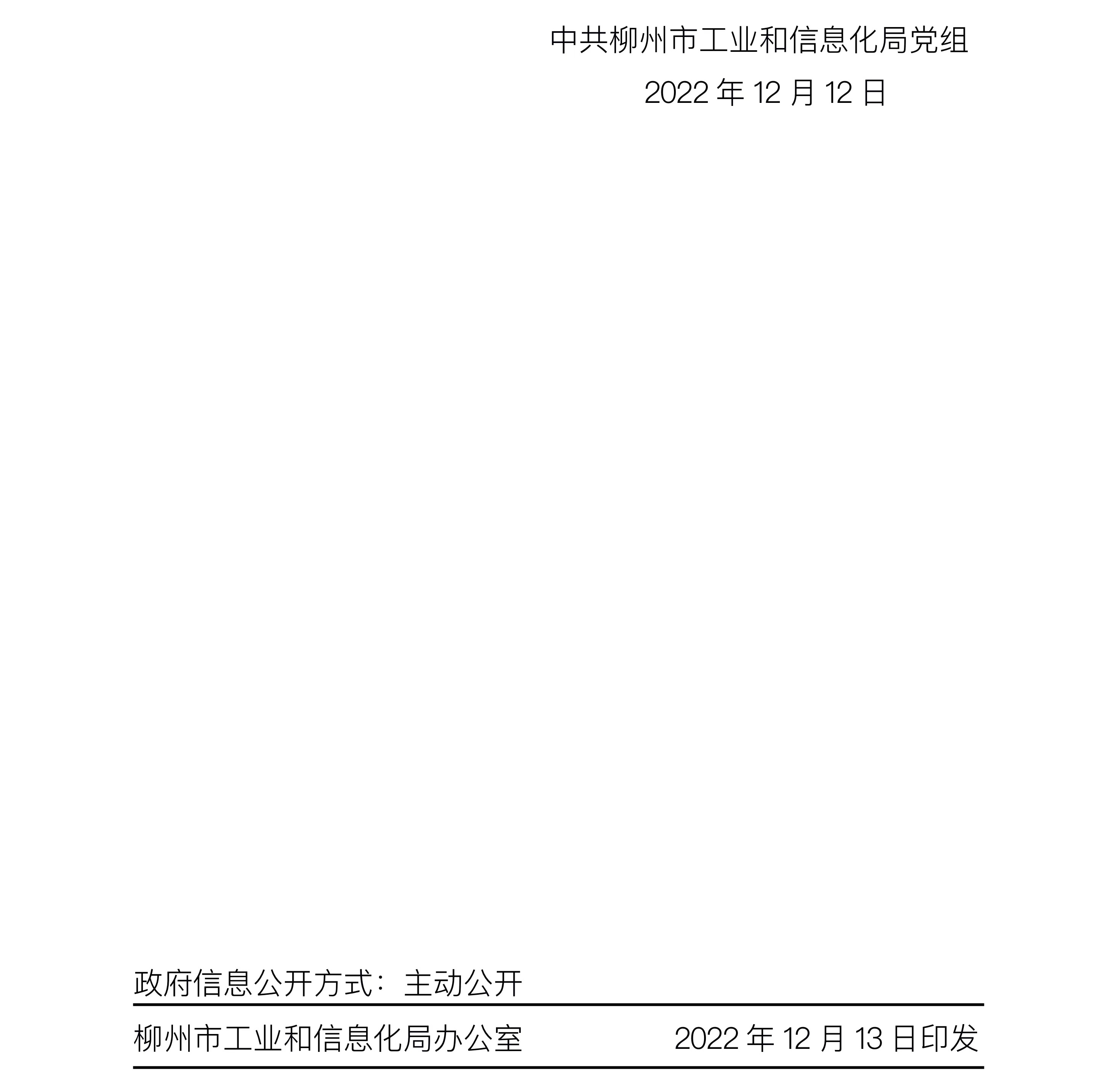 中共柳州市工业和信息化局党组

2022 年 12 月 12 日

政府信息公开方式：主动公开

柳州市工业和信息化局办公室　　2022 年 12 月 13 日印发